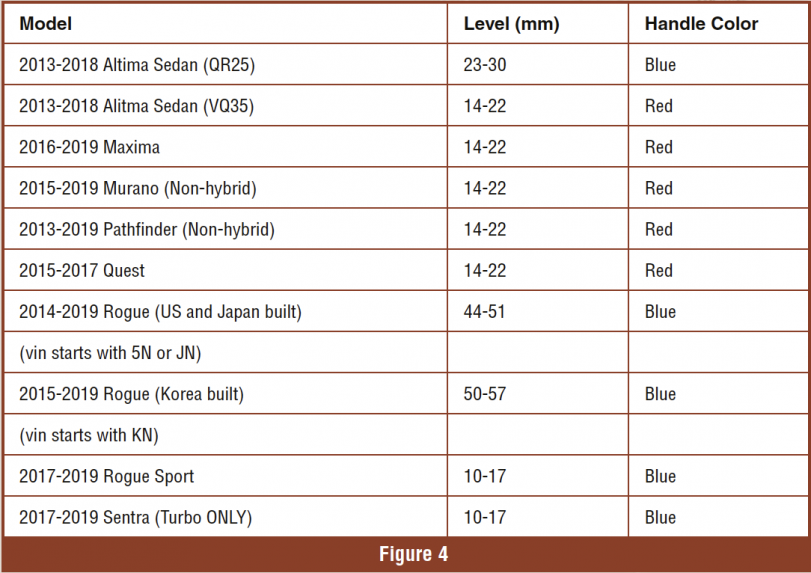 | Model | Level (mm) | Handle Color |
|---|---|---|
| 2013-2018 Altima Sedan (QR25) | 23-30 | Blue |
| 2013-2018 Alitma Sedan (VQ35) | 14-22 | Red |
| 2016-2019 Maxima | 14-22 | Red |
| 2015-2019 Murano (Non-hybrid) | 14-22 | Red |
| 2013-2019 Pathfinder (Non-hybrid) | 14-22 | Red |
| 2015-2017 Quest | 14-22 | Red |
| 2014-2019 Rogue (US and Japan built) | 44-51 | Blue |
| (vin starts with 5N or JN) | | |
| 2015-2019 Rogue (Korea built) | 50-57 | Blue |
| (vin starts with KN) | | |
| 2017-2019 Rogue Sport | 10-17 | Blue |
| 2017-2019 Sentra (Turbo ONLY) | 10-17 | Blue |

Figure 4